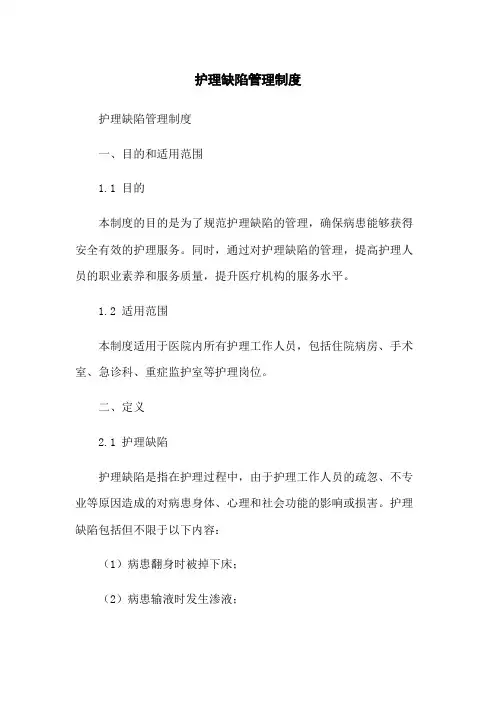 护理缺陷管理制度

护理缺陷管理制度

一、目的和适用范围

1.1 目的

本制度的目的是为了规范护理缺陷的管理，确保病患能够获得安全有效的护理服务。同时，通过对护理缺陷的管理，提高护理人员的职业素养和服务质量，提升医疗机构的服务水平。

1.2 适用范围

本制度适用于医院内所有护理工作人员，包括住院病房、手术室、急诊科、重症监护室等护理岗位。

二、定义

2.1 护理缺陷

护理缺陷是指在护理过程中，由于护理工作人员的疏忽、不专业等原因造成的对病患身体、心理和社会功能的影响或损害。护理缺陷包括但不限于以下内容：

（1）病患翻身时被掉下床；

（2）病患输液时发生渗液；